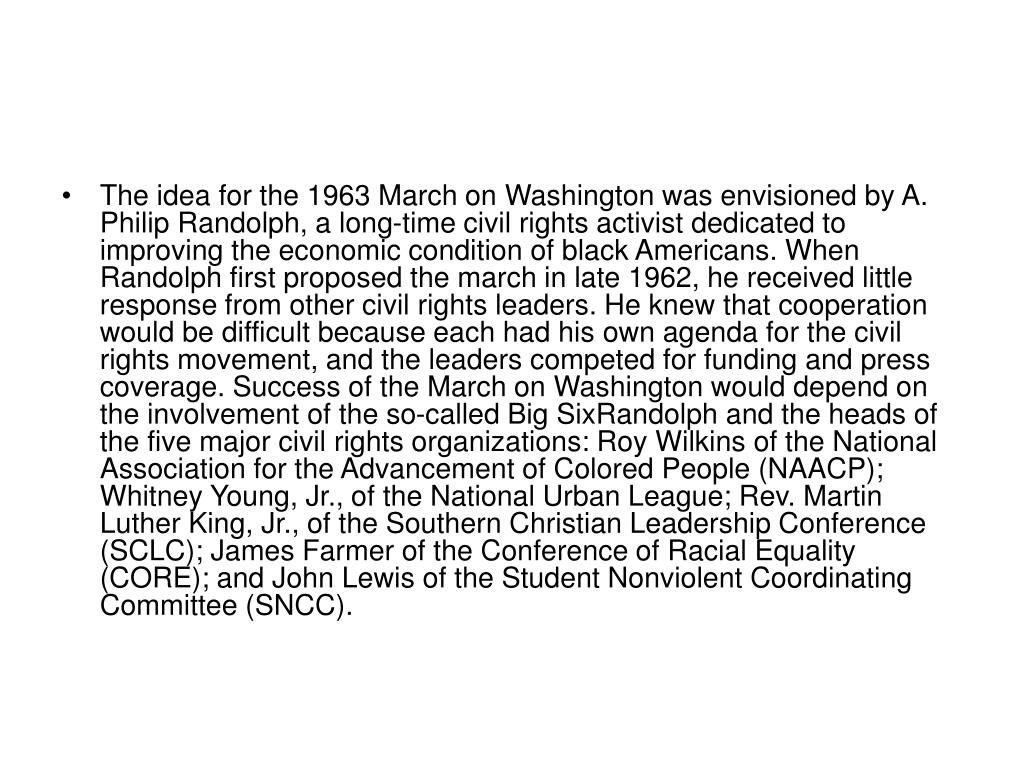 • The idea for the 1963 March on Washington was envisioned by A. Philip Randolph, a long-time civil rights activist dedicated to improving the economic condition of black Americans. When Randolph first proposed the march in late 1962, he received little response from other civil rights leaders. He knew that cooperation would be difficult because each had his own agenda for the civil rights movement, and the leaders competed for funding and press coverage. Success of the March on Washington would depend on the involvement of the so-called Big SixRandolph and the heads of the five major civil rights organizations: Roy Wilkins of the National Association for the Advancement of Colored People (NAACP); Whitney Young, Jr., of the National Urban League; Rev. Martin Luther King, Jr., of the Southern Christian Leadership Conference (SCLC); James Farmer of the Conference of Racial Equality (CORE); and John Lewis of the Student Nonviolent Coordinating Committee (SNCC).